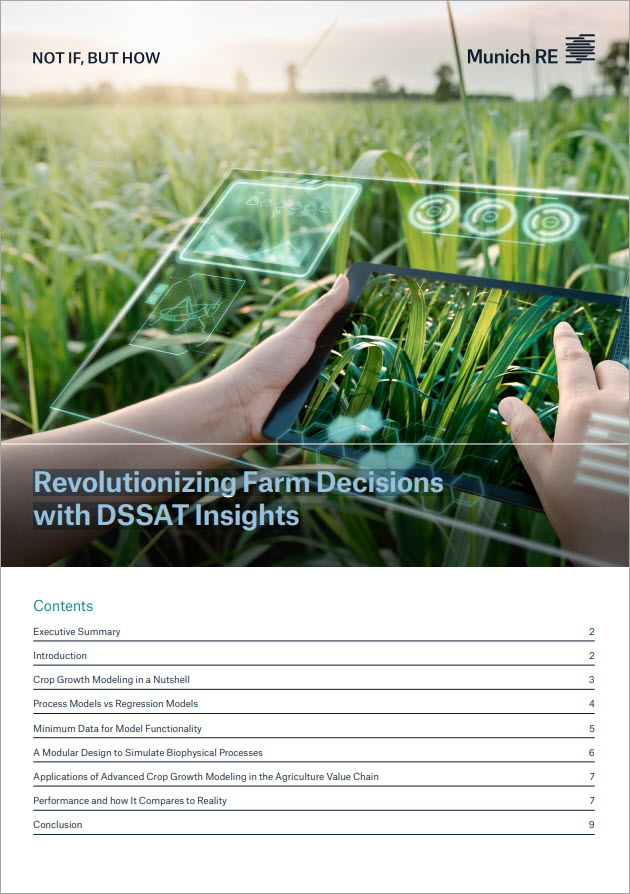 NOT IF, BUT HOW

Munich RE

Revolutionizing Farm Decisions with DSSAT Insights

Contents

Executive Summary 2

Introduction 2

Crop Growth Modeling in a Nutshell 3

Process Models vs Regression Models 4

Minimum Data for Model Functionality 5

A Modular Design to Simulate Biophysical Processes 6

Applications of Advanced Crop Growth Modeling in the Agriculture Value Chain 7

Performance and how It Compares to Reality 7

Conclusion 9